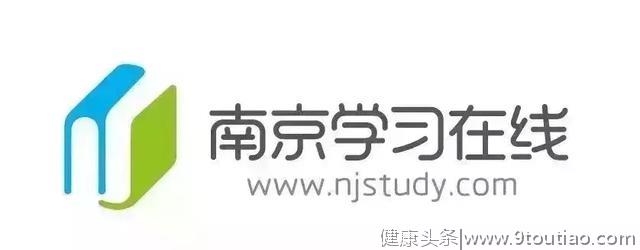 南京学习在线
www.njstudy.com

健康头条|www.9toutiao.com